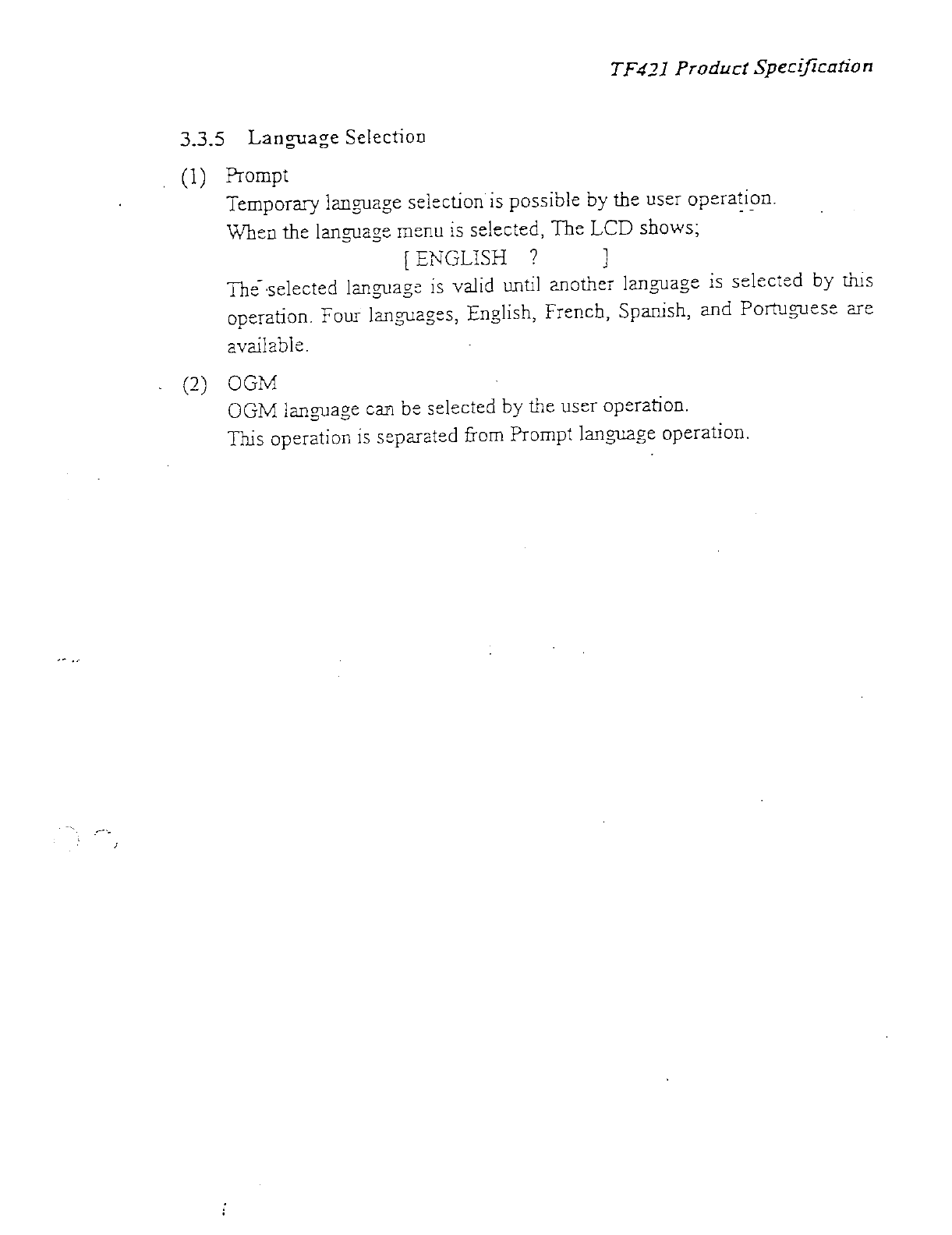 TF421 Product Specification

3.3.5 Language Selection

(1) Prompt

Temporary language selection is possible by the user operation.
When the language menu is selected, The LCD shows;

[ ENGLISH ? ]

The selected language is valid until another language is selected by this operation. Four languages, English, French, Spanish, and Portuguese are available.

(2) OGM

OGM language can be selected by the user operation.
This operation is separated from Prompt language operation.